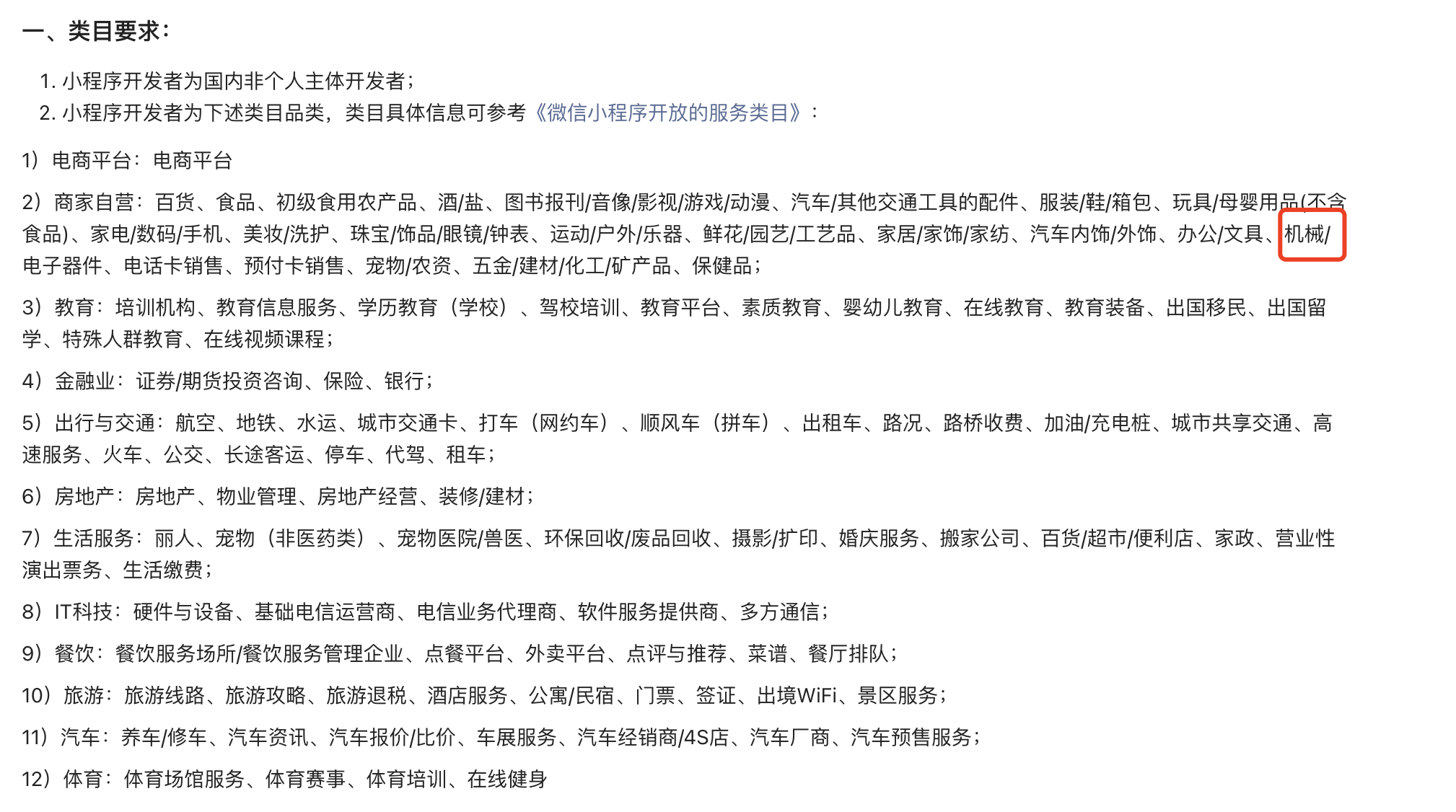 一、类目要求：

1. 小程序开发者为国内非个人主体开发者；
2. 小程序开发者为下述类目品类，类目具体信息可参考《微信小程序开放的服务类目》：

1）电商平台：电商平台

2）商家自营：百货、食品、初级食用农产品、酒/盐、图书报刊/音像/影视/游戏/动漫、汽车/其他交通工具的配件、服装/鞋/箱包、玩具/母婴用品(不含食品)、家电/数码/手机、美妆/洗护、珠宝/饰品/眼镜/钟表、运动/户外/乐器、鲜花/园艺/工艺品、家居/家饰/家纺、汽车内饰/外饰、办公/文具、机械/电子器件、电话卡销售、预付卡销售、宠物/农资、五金/建材/化工/矿产品、保健品；

3）教育：培训机构、教育信息服务、学历教育（学校）、驾校培训、教育平台、素质教育、婴幼儿教育、在线教育、教育装备、出国移民、出国留学、特殊人群教育、在线视频课程；

4）金融业：证券/期货投资咨询、保险、银行；

5）出行与交通：航空、地铁、水运、城市交通卡、打车（网约车）、顺风车（拼车）、出租车、路况、路桥收费、加油/充电桩、城市共享交通、高速服务、火车、公交、长途客运、停车、代驾、租车；

6）房地产：房地产、物业管理、房地产经营、装修/建材；

7）生活服务：丽人、宠物（非医药类）、宠物医院/兽医、环保回收/废品回收、摄影/扩印、婚庆服务、搬家公司、百货/超市/便利店、家政、营业性演出票务、生活缴费；

8）IT科技：硬件与设备、基础电信运营商、电信业务代理商、软件服务提供商、多方通信；

9）餐饮：餐饮服务场所/餐饮服务管理企业、点餐平台、外卖平台、点评与推荐、菜谱、餐厅排队；

10）旅游：旅游线路、旅游攻略、旅游退税、酒店服务、公寓/民宿、门票、签证、出境WiFi、景区服务；

11）汽车：养车/修车、汽车资讯、汽车报价/比价、车展服务、汽车经销商/4S店、汽车厂商、汽车预售服务；

12）体育：体育场馆服务、体育赛事、体育培训、在线健身